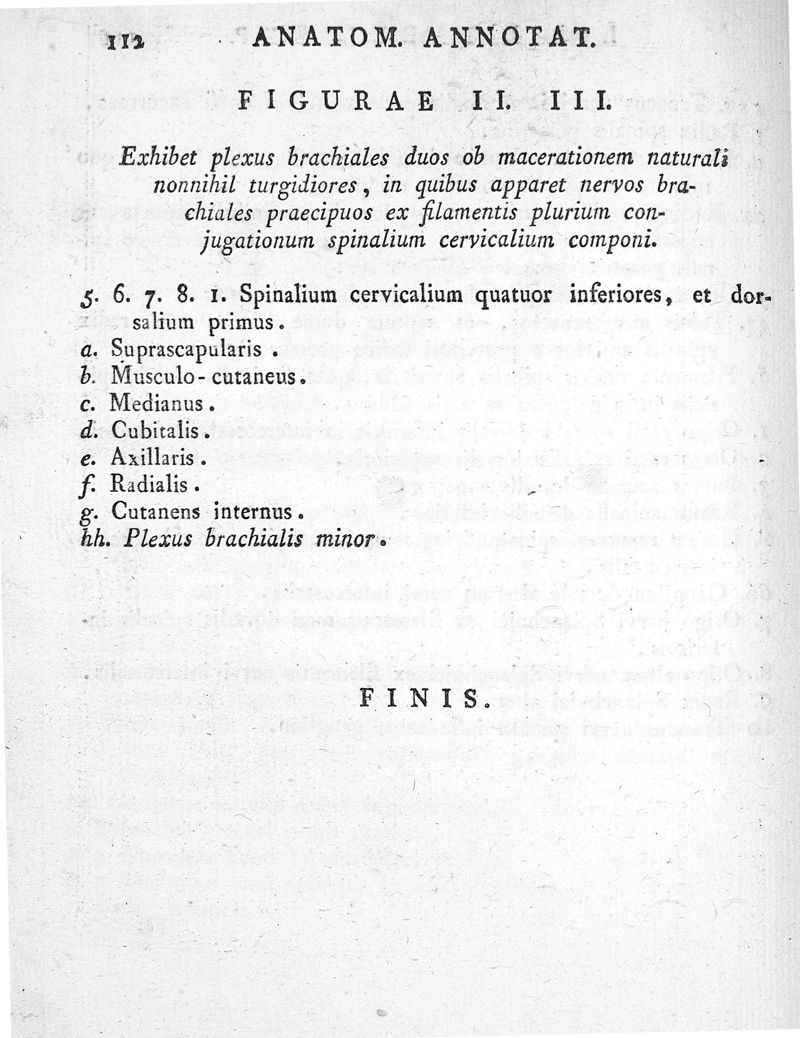 112 ANATOM. ANNOTAT.

FIGURAE II. III.

Exhibet plexus brachiales duos ob macerationem naturali nonnihil turgidiores, in quibus apparet nervos brachiales praecipuos ex filamentis plurium conjugationum spinalium cervicalium componi.

5. 6. 7. 8. 1. Spinalium cervicalium quatuor inferiores, et dorsalium primus.
a. Suprascapularis.
b. Musculo-cutaneus.
c. Medianus.
d. Cubitalis.
e. Axillaris.
f. Radialis.
g. Cutanens internus.
hh. Plexus brachialis minor.

FINIS.